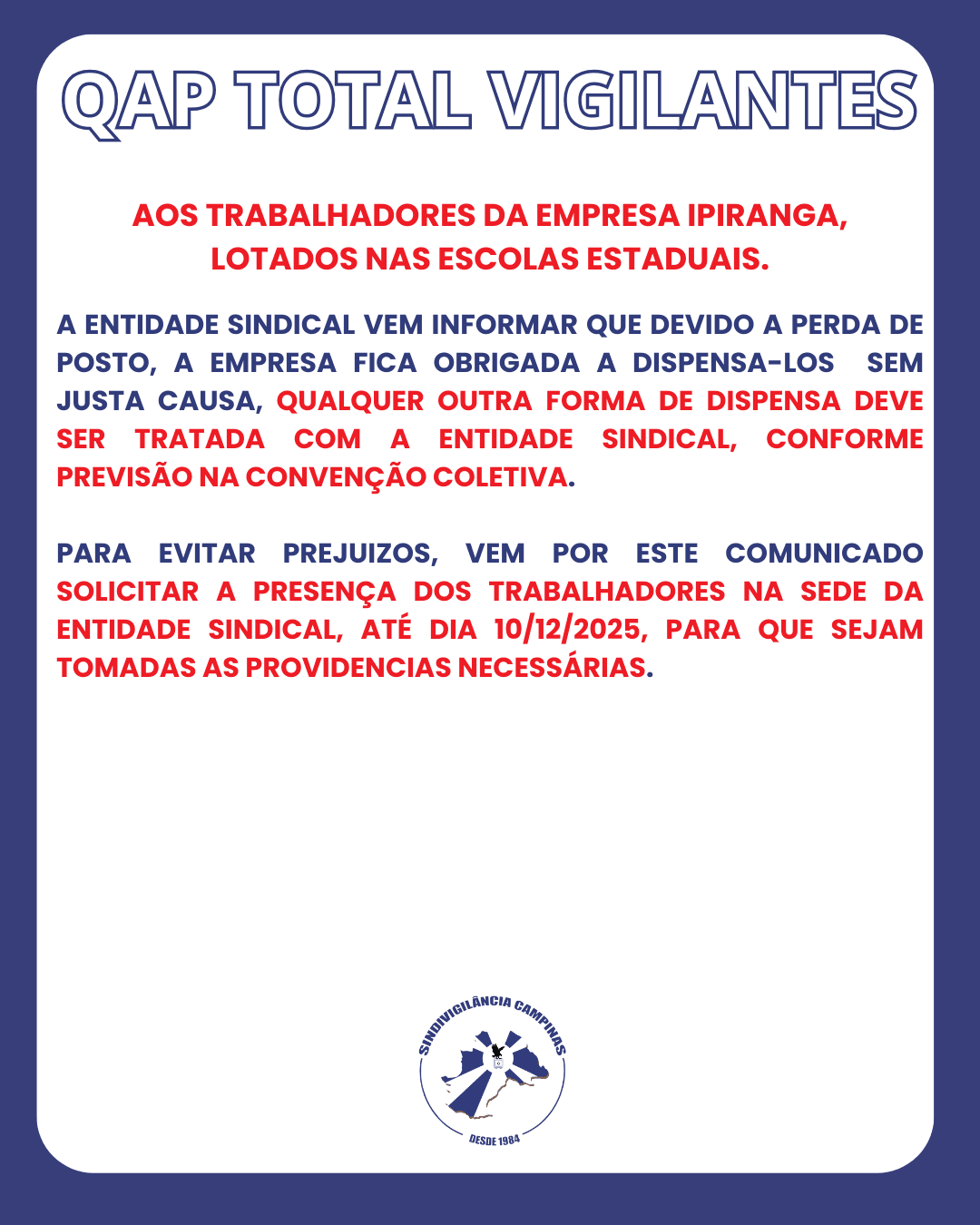 QAP TOTAL VIGILANTES

AOS TRABALHADORES DA EMPRESA IPIRANGA, LOTADOS NAS ESCOLAS ESTADUAIS.

A ENTIDADE SINDICAL VEM INFORMAR QUE DEVIDO A PERDA DE POSTO, A EMPRESA FICA OBRIGADA A DISPENSA-LOS SEM JUSTA CAUSA, QUALQUER OUTRA FORMA DE DISPENSA DEVE SER TRATADA COM A ENTIDADE SINDICAL, CONFORME PREVISÃO NA CONVENÇÃO COLETIVA.

PARA EVITAR PREJUIZOS, VEM POR ESTE COMUNICADO SOLICITAR A PRESENÇA DOS TRABALHADORES NA SEDE DA ENTIDADE SINDICAL, ATÉ DIA 10/12/2025, PARA QUE SEJAM TOMADAS AS PROVIDENCIAS NECESSÁRIAS.

SINDIVIGILÂNCIA CAMPINAS
DESDE 1984